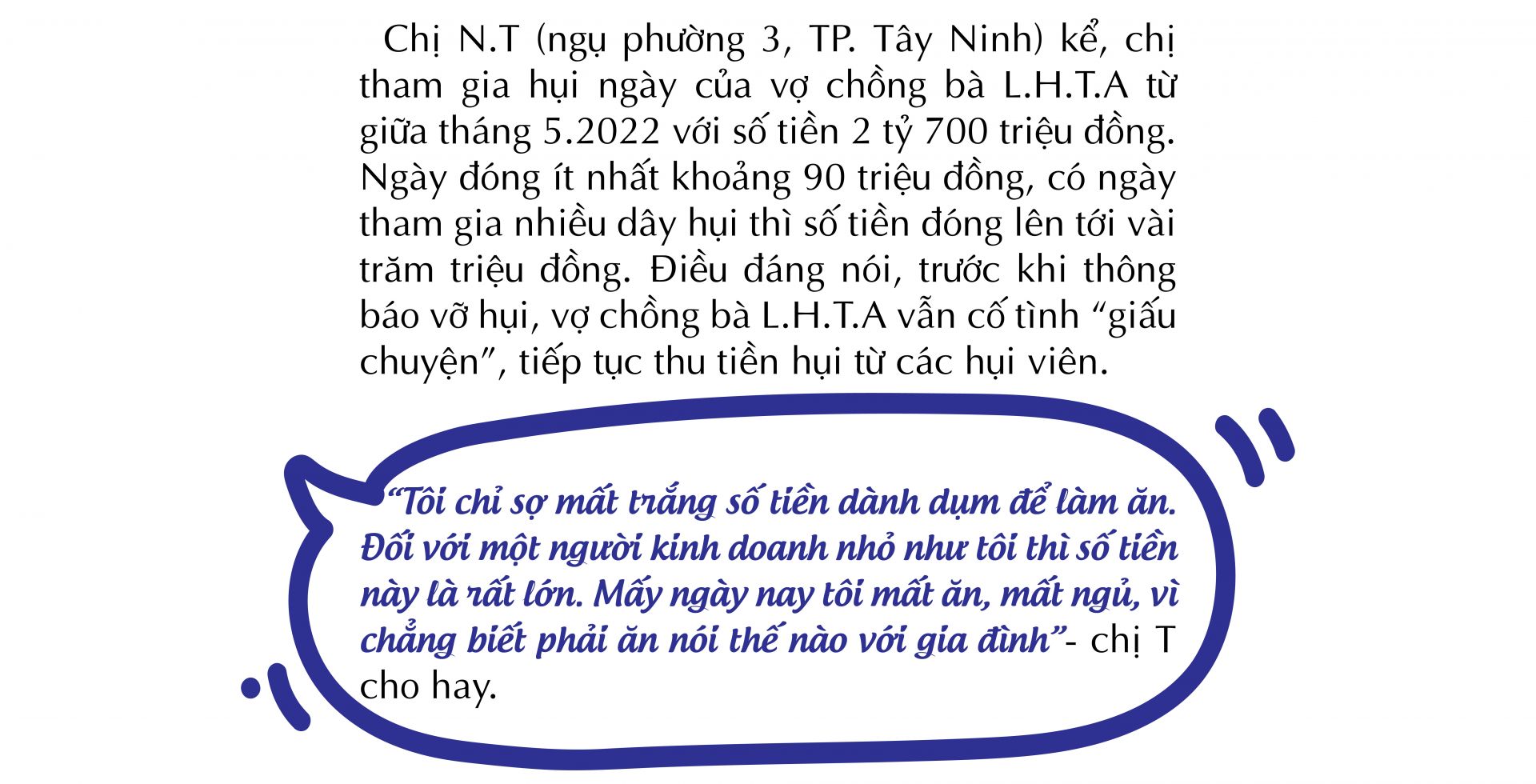 Chị N.T (ngụ phường 3, TP. Tây Ninh) kể, chị tham gia hụi ngày của vợ chồng bà L.H.T.A từ giữa tháng 5.2022 với số tiền 2 tỷ 700 triệu đồng. Ngày đóng ít nhất khoảng 90 triệu đồng, có ngày tham gia nhiều dây hụi thì số tiền đóng lên tới vài trăm triệu đồng. Điều đáng nói, trước khi thông báo vỡ hụi, vợ chồng bà L.H.T.A vẫn cố tình "giấu chuyện", tiếp tục thu tiền hụi từ các hụi viên.

"Tôi chỉ sợ mất trắng số tiền dành dụm để làm ăn. Đối với một người kinh doanh nhỏ như tôi thì số tiền này là rất lớn. Mấy ngày nay tôi mất ăn, mất ngủ, vì chẳng biết phải ăn nói thế nào với gia đình"- chị T cho hay.